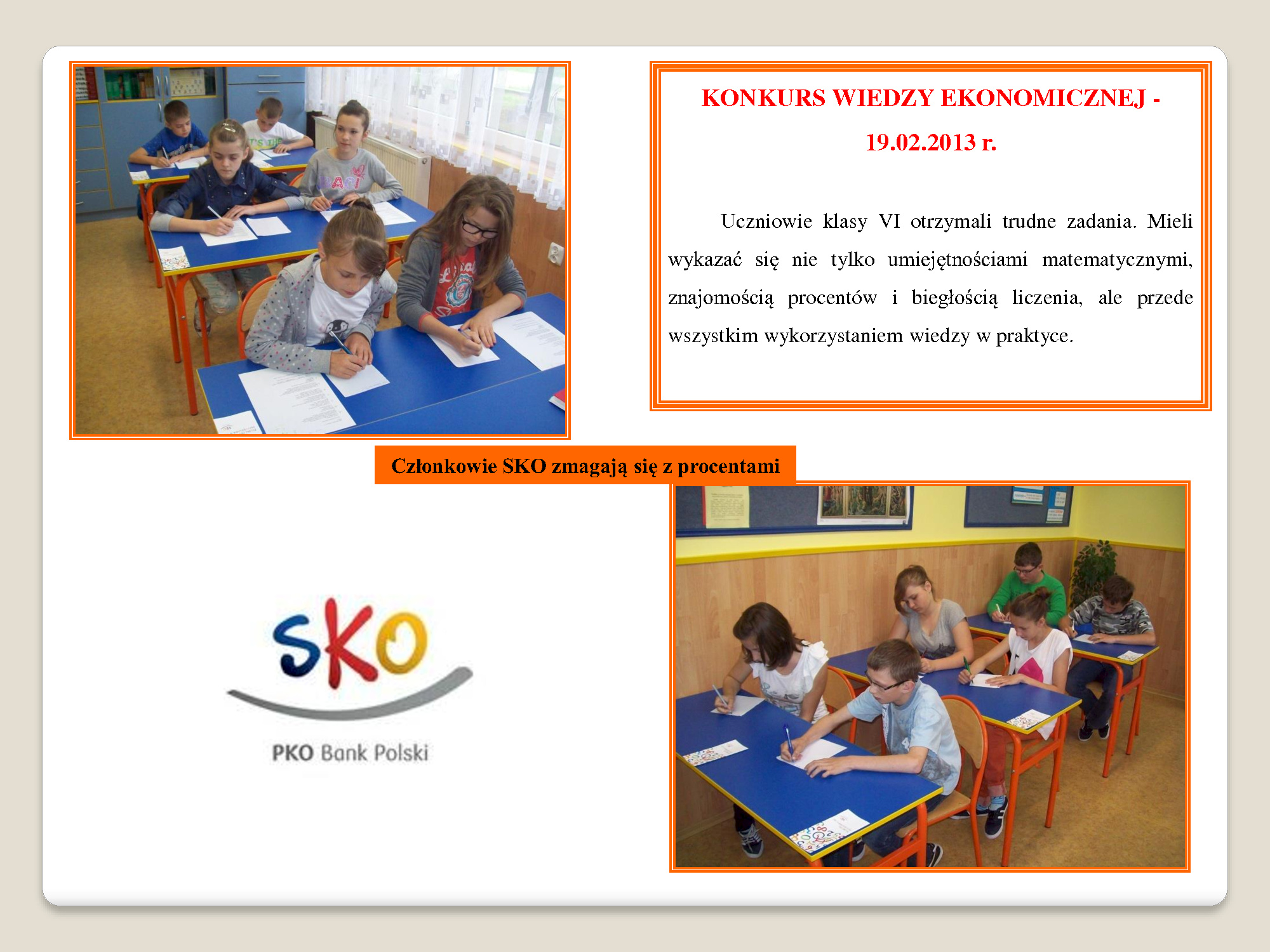 KONKURS WIEDZY EKONOMICZNEJ - 19.02.2013 r.

Uczniowie klasy VI otrzymali trudne zadania. Mieli wykazać się nie tylko umiejętnościami matematycznymi, znajomością procentów i biegłością liczenia, ale przede wszystkim wykorzystaniem wiedzy w praktyce.

Członkowie SKO zmagają się z procentami

SKO

PKO Bank Polski